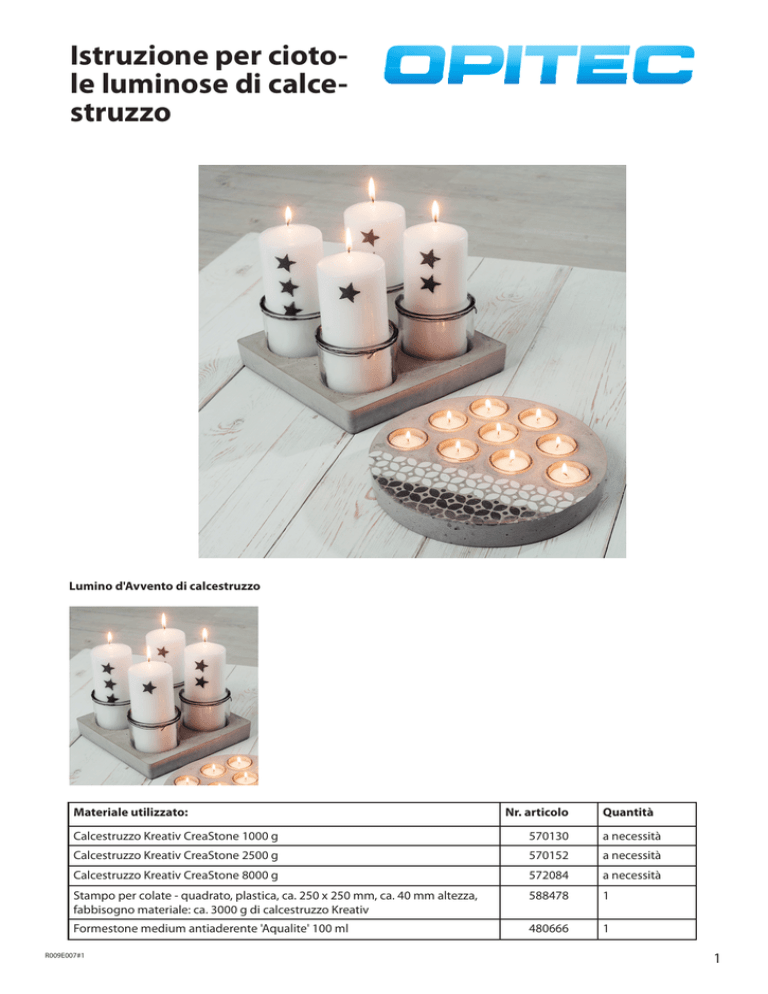 Istruzione per ciotole luminose di calcestruzzo

OPITEC

Lumino d'Avvento di calcestruzzo

| Materiale utilizzato: | Nr. articolo | Quantità |
|---|---|---|
| Calcestruzzo Kreativ CreaStone 1000 g | 570130 | a necessità |
| Calcestruzzo Kreativ CreaStone 2500 g | 570152 | a necessità |
| Calcestruzzo Kreativ CreaStone 8000 g | 572084 | a necessità |
| Stampo per colate - quadrato, plastica, ca. 250 x 250 mm, ca. 40 mm altezza, fabbisogno materiale: ca. 3000 g di calcestruzzo Kreativ | 588478 | 1 |
| Formestone medium antiaderente 'Aqualite' 100 ml | 480666 | 1 |

R009E007#1

1